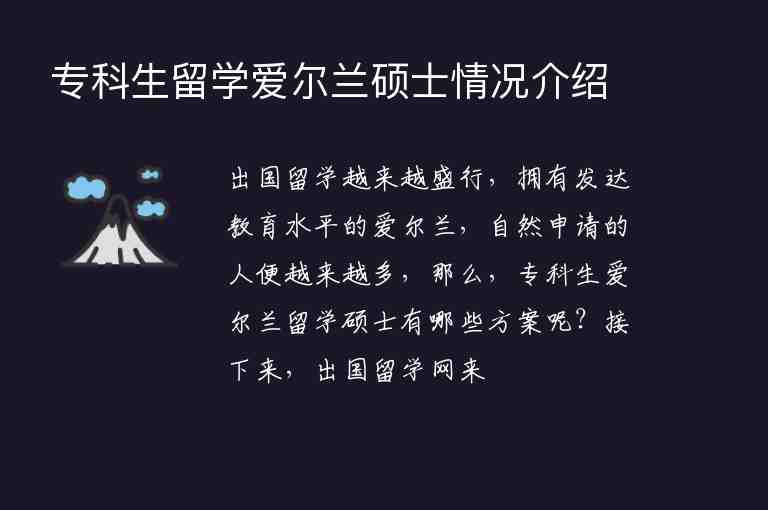 专科生留学爱尔兰硕士情况介绍

出国留学越来越盛行，拥有发达教育水平的爱尔兰，自然申请的人便越来越多，那么，专科生爱尔兰留学硕士有哪些方案呢？接下来，出国留学网来